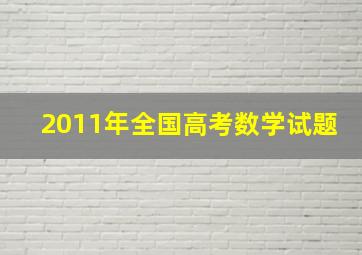 2011年全国高考数学试题